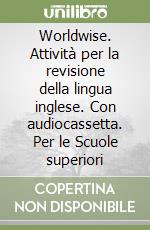 unilibro

Worldwise. Attività per la revisione della lingua inglese. Con audiocassetta. Per le Scuole superiori

COPERTINA NON DISPONIBILE